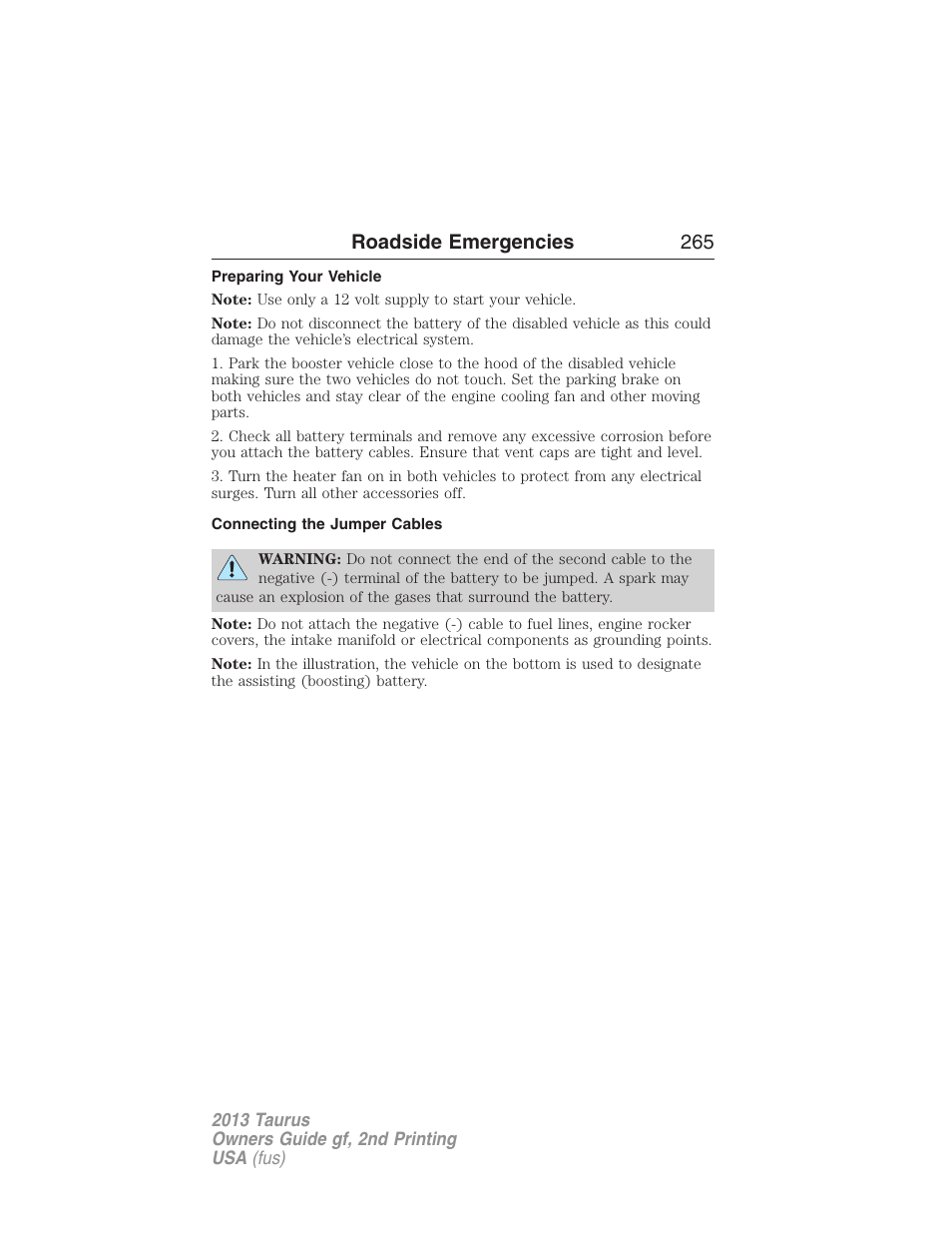 Roadside Emergencies 265

Preparing Your Vehicle

Note: Use only a 12 volt supply to start your vehicle.

Note: Do not disconnect the battery of the disabled vehicle as this could damage the vehicle's electrical system.

1. Park the booster vehicle close to the hood of the disabled vehicle making sure the two vehicles do not touch. Set the parking brake on both vehicles and stay clear of the engine cooling fan and other moving parts.

2. Check all battery terminals and remove any excessive corrosion before you attach the battery cables. Ensure that vent caps are tight and level.

3. Turn the heater fan on in both vehicles to protect from any electrical surges. Turn all other accessories off.

Connecting the Jumper Cables

WARNING: Do not connect the end of the second cable to the negative (-) terminal of the battery to be jumped. A spark may cause an explosion of the gases that surround the battery.

Note: Do not attach the negative (-) cable to fuel lines, engine rocker covers, the intake manifold or electrical components as grounding points.

Note: In the illustration, the vehicle on the bottom is used to designate the assisting (boosting) battery.

2013 Taurus
Owners Guide gf, 2nd Printing
USA (fus)